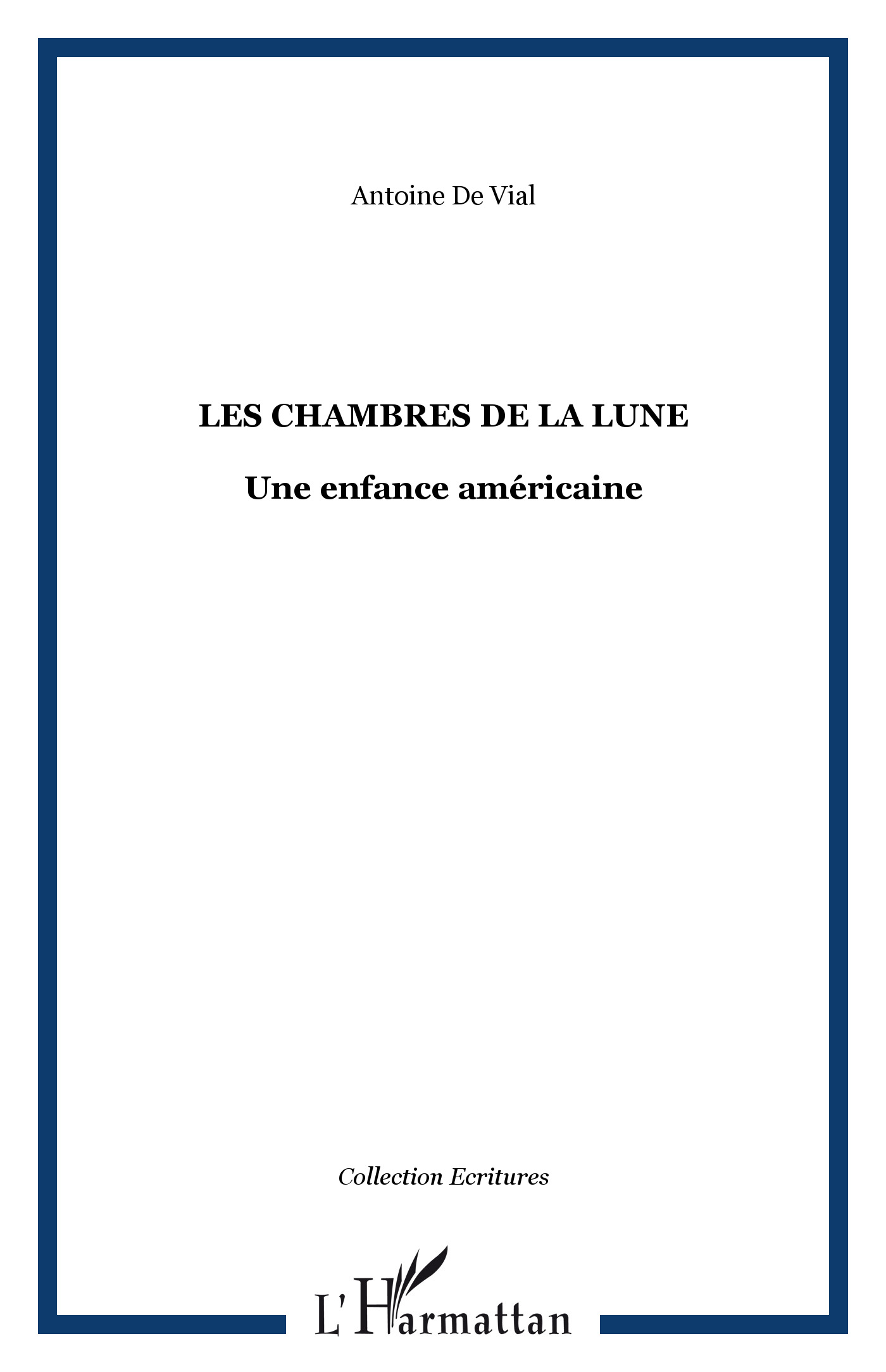 Antoine De Vial

LES CHAMBRES DE LA LUNE

Une enfance américaine

Collection Ecritures

L'Harmattan